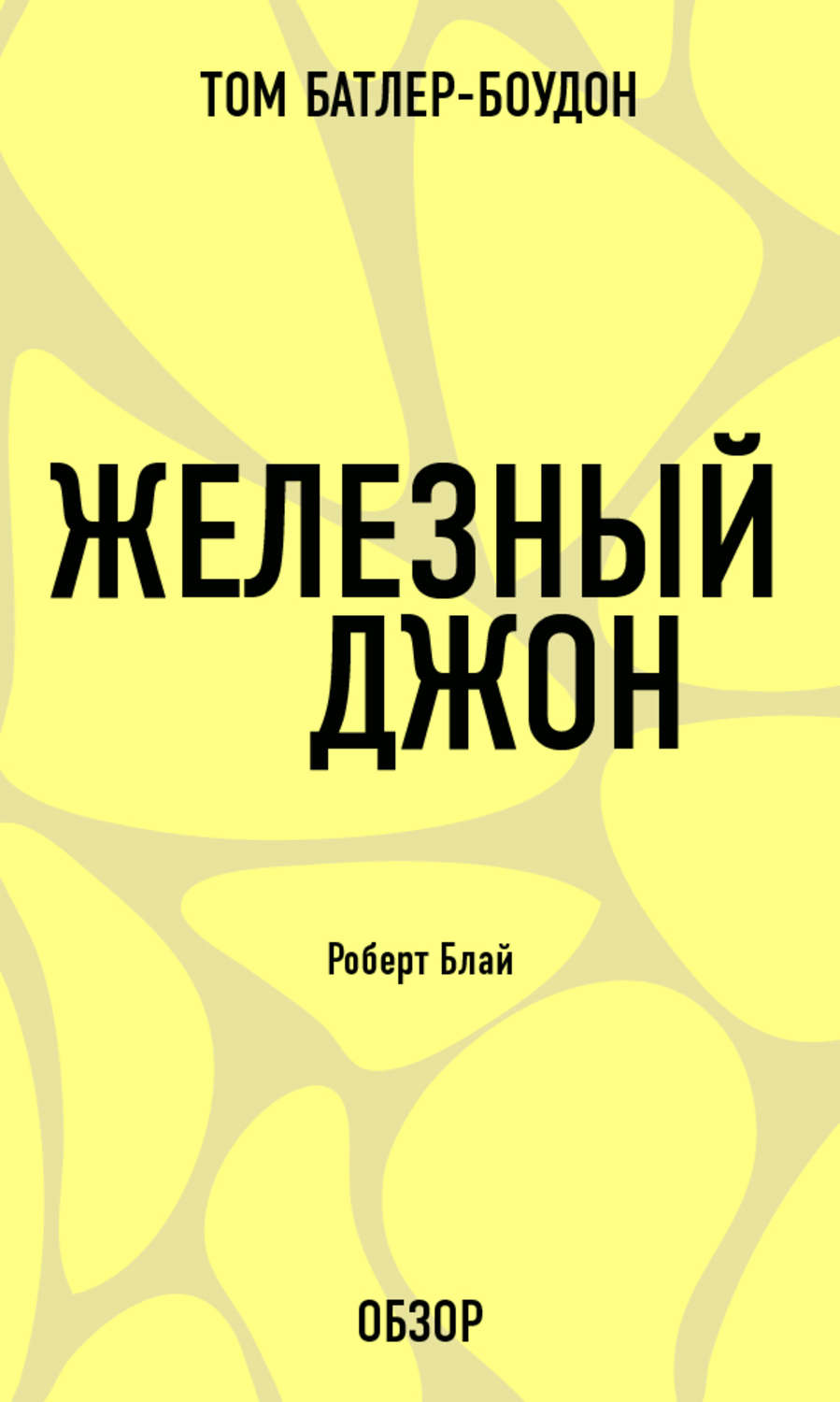 ТОМ БАТЛЕР-БОУДОН

ЖЕЛЕЗНЫЙ ДЖОН

Роберт Блай

ОБЗОР